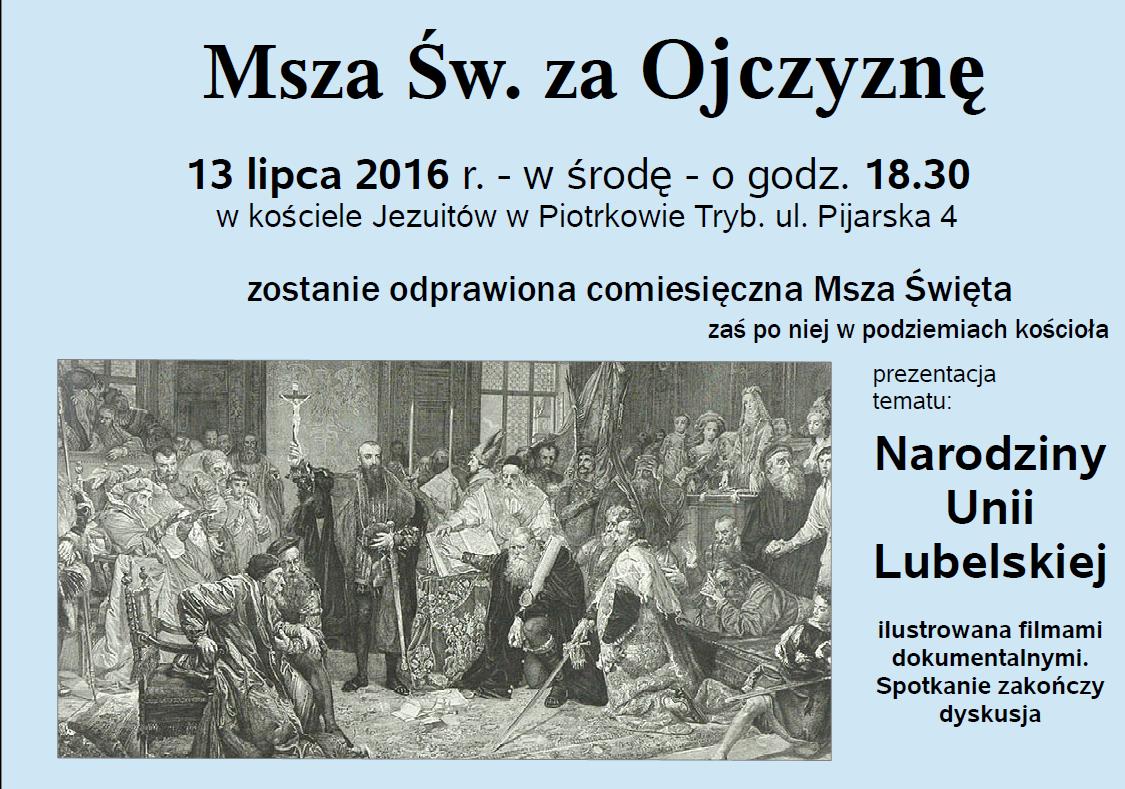 Msza Św. za Ojczyznę

13 lipca 2016 r. - w środę - o godz. 18.30
w kościele Jezuitów w Piotrkowie Tryb. ul. Pijarska 4

zostanie odprawiona comiesięczna Msza Święta
zaś po niej w podziemiach kościoła

prezentacja tematu:

Narodziny Unii Lubelskiej

ilustrowana filmami dokumentalnymi. Spotkanie zakończy dyskusja